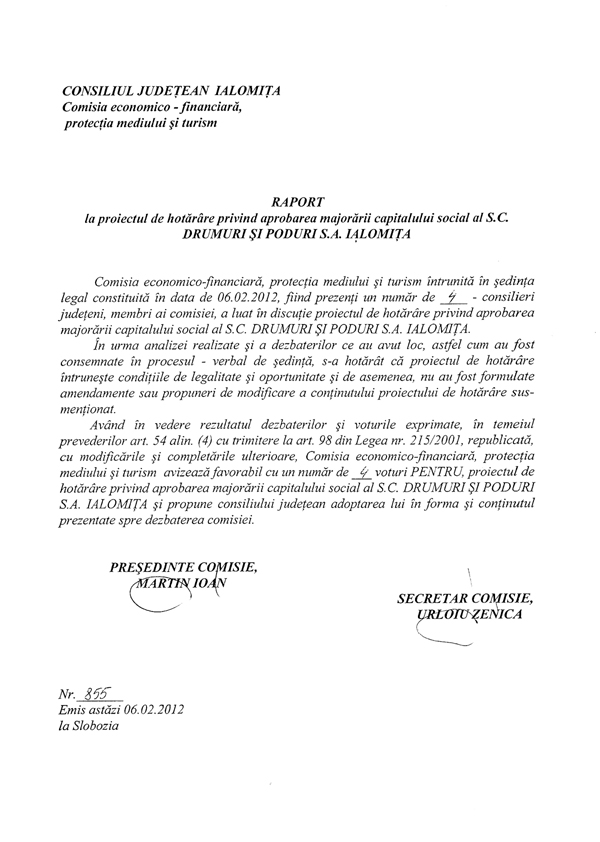 CONSILIUL JUDEȚEAN IALOMIȚA
Comisia economico - financiară,
protecția mediului și turism

RAPORT
la proiectul de hotărâre privind aprobarea majorării capitalului social al S.C. DRUMURI ȘI PODURI S.A. IALOMIȚA

Comisia economico-financiară, protecția mediului și turism întrunită în ședința legal constituită în data de 06.02.2012, fiind prezenți un număr de 4 - consilieri județeni, membri ai comisiei, a luat în discuție proiectul de hotărâre privind aprobarea majorării capitalului social al S.C. DRUMURI ȘI PODURI S.A. IALOMIȚA.

În urma analizei realizate și a dezbaterilor ce au avut loc, astfel cum au fost consemnate în procesul - verbal de ședință, s-a hotărât că proiectul de hotărâre întrunește condițiile de legalitate și oportunitate și de asemenea, nu au fost formulate amendamente sau propuneri de modificare a conținutului proiectului de hotărâre susmenționat.

Având în vedere rezultatul dezbaterilor și voturile exprimate, în temeiul prevederilor art. 54 alin. (4) cu trimitere la art. 98 din Legea nr. 215/2001, republicată, cu modificările și completările ulterioare, Comisia economico-financiară, protecția mediului și turism avizează favorabil cu un număr de 4 voturi PENTRU, proiectul de hotărâre privind aprobarea majorării capitalului social al S.C. DRUMURI ȘI PODURI S.A. IALOMIȚA și propune consiliului județean adoptarea lui în forma și conținutul prezentate spre dezbaterea comisiei.

PREȘEDINTE COMISIE,
MARTIN IOAN

SECRETAR COMISIE,
URLOIU ZENICA

Nr. 855
Emis astăzi 06.02.2012
la Slobozia